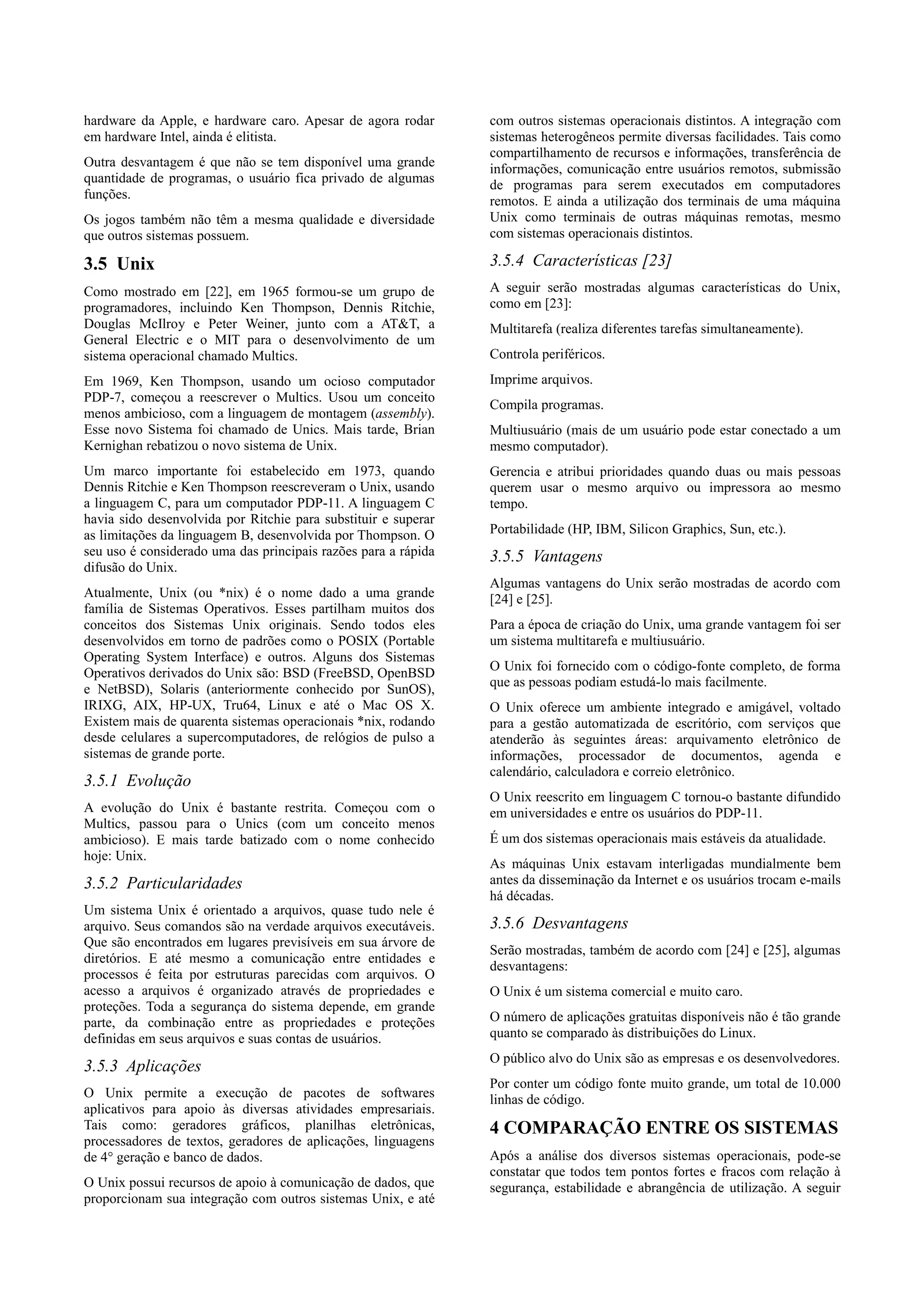 hardware da Apple, e hardware caro. Apesar de agora rodar em hardware Intel, ainda é elitista.

Outra desvantagem é que não se tem disponível uma grande quantidade de programas, o usuário fica privado de algumas funções.

Os jogos também não têm a mesma qualidade e diversidade que outros sistemas possuem.

3.5 Unix

Como mostrado em [22], em 1965 formou-se um grupo de programadores, incluindo Ken Thompson, Dennis Ritchie, Douglas McIlroy e Peter Weiner, junto com a AT&T, a General Electric e o MIT para o desenvolvimento de um sistema operacional chamado Multics.

Em 1969, Ken Thompson, usando um ocioso computador PDP-7, começou a reescrever o Multics. Usou um conceito menos ambicioso, com a linguagem de montagem (assembly). Esse novo Sistema foi chamado de Unics. Mais tarde, Brian Kernighan rebatizou o novo sistema de Unix.

Um marco importante foi estabelecido em 1973, quando Dennis Ritchie e Ken Thompson reescreveram o Unix, usando a linguagem C, para um computador PDP-11. A linguagem C havia sido desenvolvida por Ritchie para substituir e superar as limitações da linguagem B, desenvolvida por Thompson. O seu uso é considerado uma das principais razões para a rápida difusão do Unix.

Atualmente, Unix (ou *nix) é o nome dado a uma grande família de Sistemas Operativos. Esses partilham muitos dos conceitos dos Sistemas Unix originais. Sendo todos eles desenvolvidos em torno de padrões como o POSIX (Portable Operating System Interface) e outros. Alguns dos Sistemas Operativos derivados do Unix são: BSD (FreeBSD, OpenBSD e NetBSD), Solaris (anteriormente conhecido por SunOS), IRIXG, AIX, HP-UX, Tru64, Linux e até o Mac OS X. Existem mais de quarenta sistemas operacionais *nix, rodando desde celulares a supercomputadores, de relógios de pulso a sistemas de grande porte.

3.5.1 Evolução

A evolução do Unix é bastante restrita. Começou com o Multics, passou para o Unics (com um conceito menos ambicioso). E mais tarde batizado com o nome conhecido hoje: Unix.

3.5.2 Particularidades

Um sistema Unix é orientado a arquivos, quase tudo nele é arquivo. Seus comandos são na verdade arquivos executáveis. Que são encontrados em lugares previsíveis em sua árvore de diretórios. E até mesmo a comunicação entre entidades e processos é feita por estruturas parecidas com arquivos. O acesso a arquivos é organizado através de propriedades e proteções. Toda a segurança do sistema depende, em grande parte, da combinação entre as propriedades e proteções definidas em seus arquivos e suas contas de usuários.

3.5.3 Aplicações

O Unix permite a execução de pacotes de softwares aplicativos para apoio às diversas atividades empresariais. Tais como: geradores gráficos, planilhas eletrônicas, processadores de textos, geradores de aplicações, linguagens de 4° geração e banco de dados.

O Unix possui recursos de apoio à comunicação de dados, que proporcionam sua integração com outros sistemas Unix, e até com outros sistemas operacionais distintos. A integração com sistemas heterogêneos permite diversas facilidades. Tais como compartilhamento de recursos e informações, transferência de informações, comunicação entre usuários remotos, submissão de programas para serem executados em computadores remotos. E ainda a utilização dos terminais de uma máquina Unix como terminais de outras máquinas remotas, mesmo com sistemas operacionais distintos.

3.5.4 Características [23]

A seguir serão mostradas algumas características do Unix, como em [23]:

Multitarefa (realiza diferentes tarefas simultaneamente).

Controla periféricos.

Imprime arquivos.

Compila programas.

Multiusuário (mais de um usuário pode estar conectado a um mesmo computador).

Gerencia e atribui prioridades quando duas ou mais pessoas querem usar o mesmo arquivo ou impressora ao mesmo tempo.

Portabilidade (HP, IBM, Silicon Graphics, Sun, etc.).

3.5.5 Vantagens

Algumas vantagens do Unix serão mostradas de acordo com [24] e [25].

Para a época de criação do Unix, uma grande vantagem foi ser um sistema multitarefa e multiusuário.

O Unix foi fornecido com o código-fonte completo, de forma que as pessoas podiam estudá-lo mais facilmente.

O Unix oferece um ambiente integrado e amigável, voltado para a gestão automatizada de escritório, com serviços que atenderão às seguintes áreas: arquivamento eletrônico de informações, processador de documentos, agenda e calendário, calculadora e correio eletrônico.

O Unix reescrito em linguagem C tornou-o bastante difundido em universidades e entre os usuários do PDP-11.

É um dos sistemas operacionais mais estáveis da atualidade.

As máquinas Unix estavam interligadas mundialmente bem antes da disseminação da Internet e os usuários trocam e-mails há décadas.

3.5.6 Desvantagens

Serão mostradas, também de acordo com [24] e [25], algumas desvantagens:

O Unix é um sistema comercial e muito caro.

O número de aplicações gratuitas disponíveis não é tão grande quanto se comparado às distribuições do Linux.

O público alvo do Unix são as empresas e os desenvolvedores.

Por conter um código fonte muito grande, um total de 10.000 linhas de código.

4 COMPARAÇÃO ENTRE OS SISTEMAS

Após a análise dos diversos sistemas operacionais, pode-se constatar que todos tem pontos fortes e fracos com relação à segurança, estabilidade e abrangência de utilização. A seguir